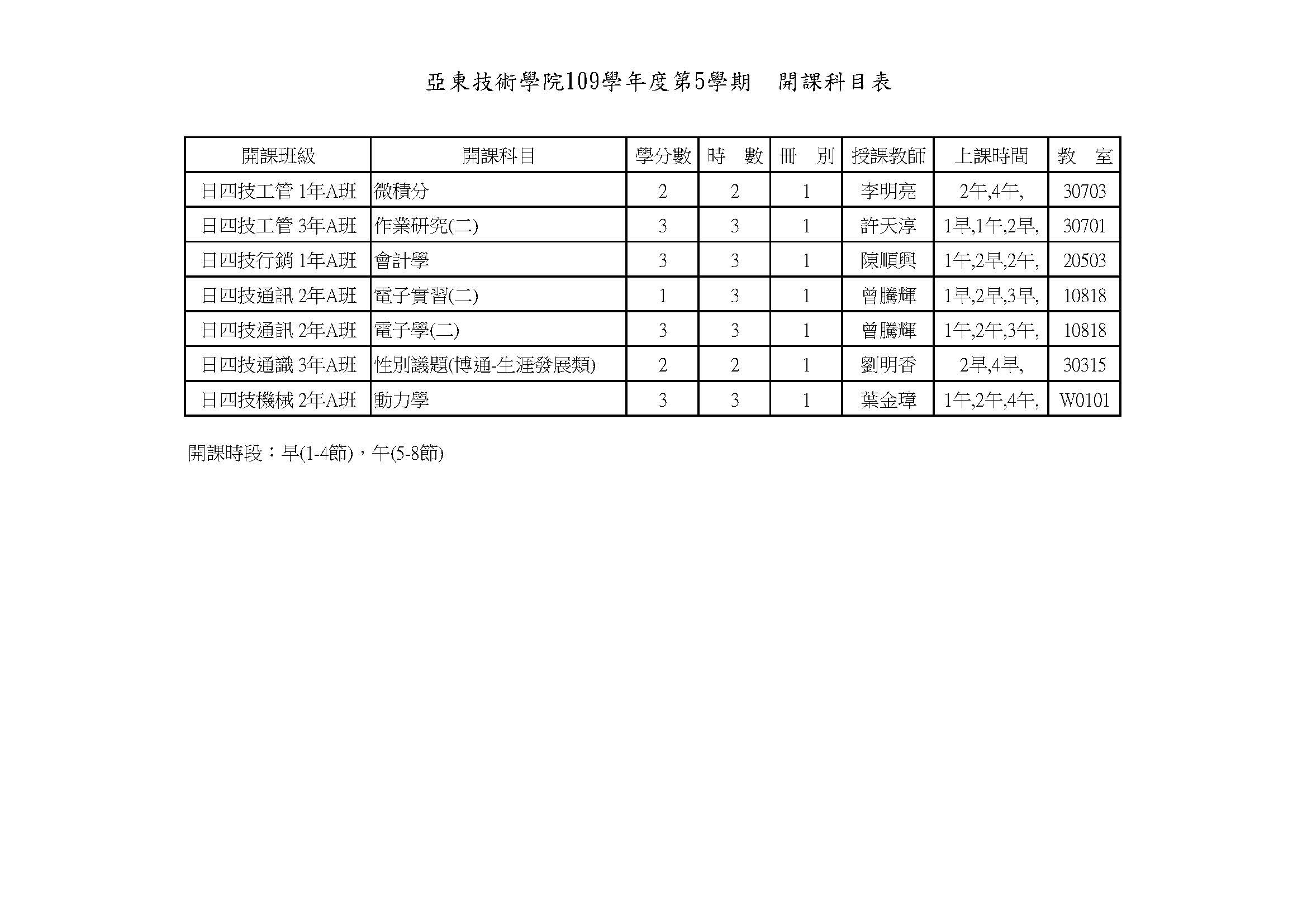 亞東技術學院109學年度第5學期　開課科目表

| 開課班級 | 開課科目 | 學分數 | 時　數 | 冊　別 | 授課教師 | 上課時間 | 教　室 |
|---|---|---|---|---|---|---|---|
| 日四技工管 1年A班 | 微積分 | 2 | 2 | 1 | 李明亮 | 2午,4午, | 30703 |
| 日四技工管 3年A班 | 作業研究(二) | 3 | 3 | 1 | 許天淳 | 1早,1午,2早, | 30701 |
| 日四技行銷 1年A班 | 會計學 | 3 | 3 | 1 | 陳順興 | 1午,2早,2午, | 20503 |
| 日四技通訊 2年A班 | 電子實習(二) | 1 | 3 | 1 | 曾騰輝 | 1早,2早,3早, | 10818 |
| 日四技通訊 2年A班 | 電子學(二) | 3 | 3 | 1 | 曾騰輝 | 1午,2午,3午, | 10818 |
| 日四技通識 3年A班 | 性別議題(博通-生涯發展類) | 2 | 2 | 1 | 劉明香 | 2早,4早, | 30315 |
| 日四技機械 2年A班 | 動力學 | 3 | 3 | 1 | 葉金璋 | 1午,2午,4午, | W0101 |

開課時段：早(1-4節)，午(5-8節)